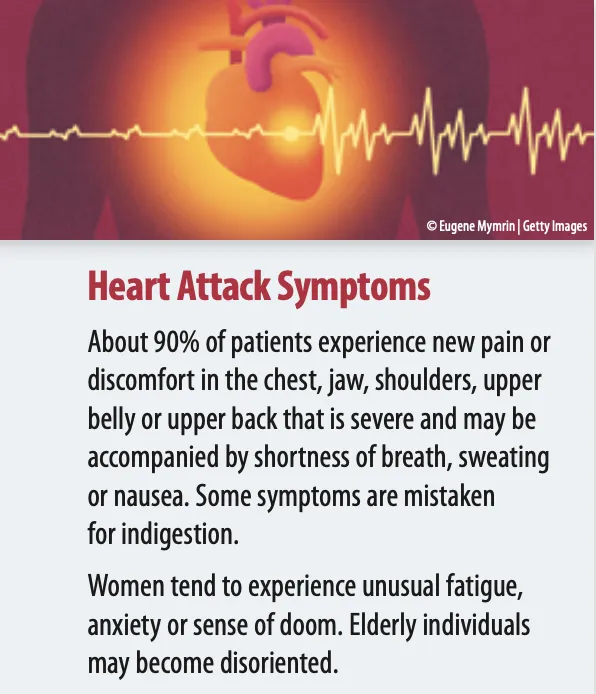 © Eugene Mymrin | Getty Images

Heart Attack Symptoms

About 90% of patients experience new pain or discomfort in the chest, jaw, shoulders, upper belly or upper back that is severe and may be accompanied by shortness of breath, sweating or nausea. Some symptoms are mistaken for indigestion.

Women tend to experience unusual fatigue, anxiety or sense of doom. Elderly individuals may become disoriented.